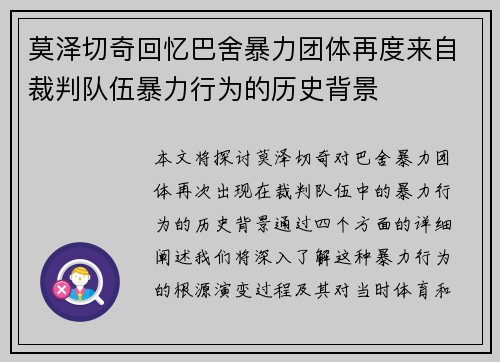 莫泽切奇回忆巴舍暴力团体再度来自裁判队伍暴力行为的历史背景

本文将探讨莫泽切奇对巴舍暴力团体再次出现在裁判队伍中的暴力行为的历史背景通过四个方面的详细阐述我们将深入了解这种暴力行为的根源演变过程及其对当时体育和